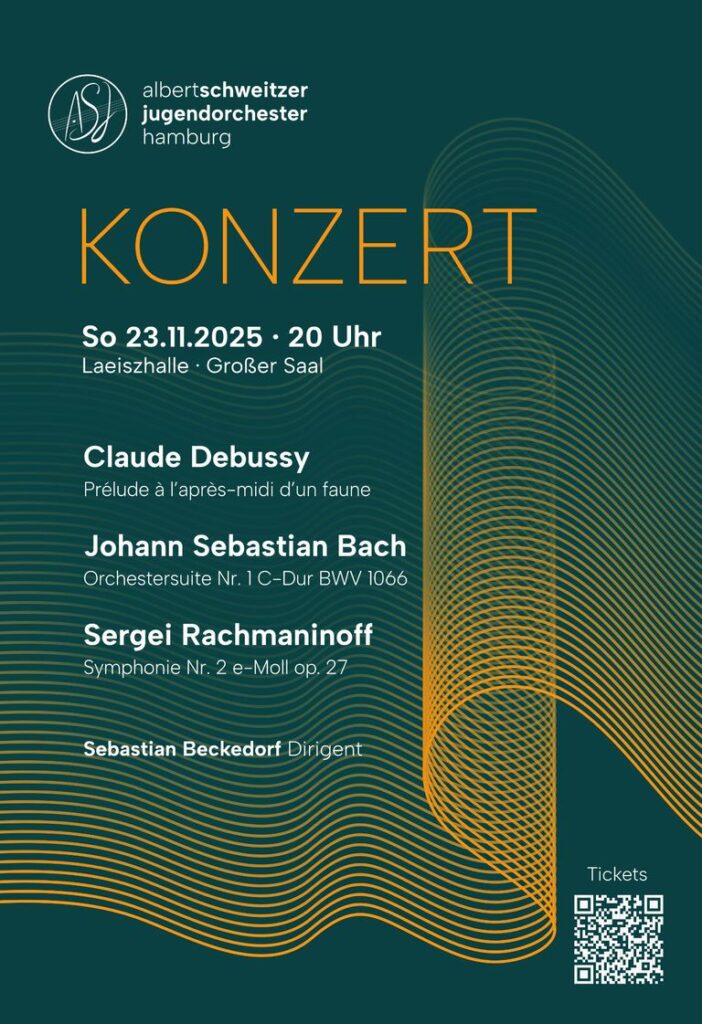 albertschweitzer
jugendorchester
hamburg

KONZERT

So 23.11.2025 · 20 Uhr
Laeiszhalle · Großer Saal

Claude Debussy
Prélude à l'après-midi d'un faune

Johann Sebastian Bach
Orchestersuite Nr. 1 C-Dur BWV 1066

Sergei Rachmaninoff
Symphonie Nr. 2 e-Moll op. 27

Sebastian Beckedorf Dirigent

Tickets